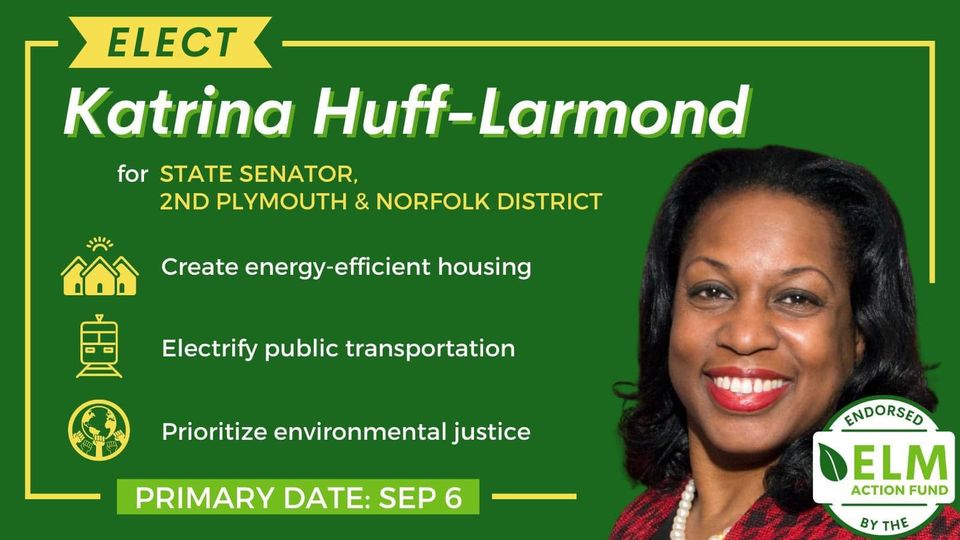 ELECT

Katrina Huff-Larmond

for STATE SENATOR, 2ND PLYMOUTH & NORFOLK DISTRICT

Create energy-efficient housing

Electrify public transportation

Prioritize environmental justice

PRIMARY DATE: SEP 6

ENDORSED BY THE ELM ACTION FUND